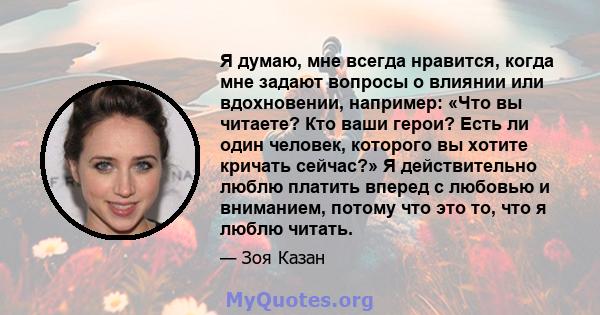 Я думаю, мне всегда нравится, когда мне задают вопросы о влиянии или вдохновении, например: «Что вы читаете? Кто ваши герои? Есть ли один человек, которого вы хотите кричать сейчас?» Я действительно люблю платить вперед с любовью и вниманием, потому что это то, что я люблю читать.

— Зоя Казан

MyQuotes.org